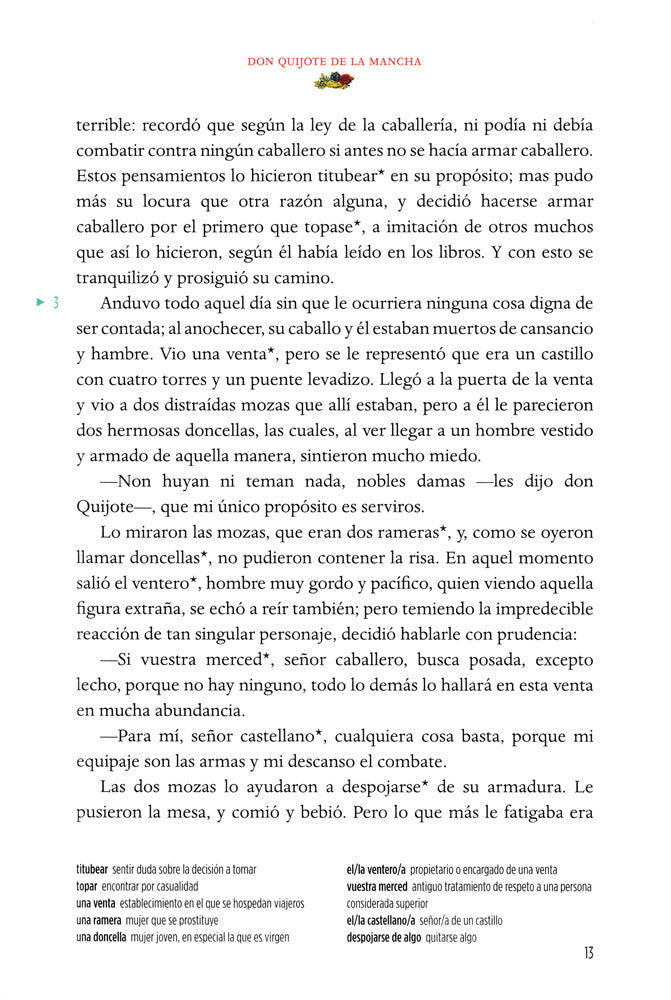 DON QUIJOTE DE LA MANCHA

terrible: recordó que según la ley de la caballería, ni podía ni debía combatir contra ningún caballero si antes no se hacía armar caballero. Estos pensamientos lo hicieron titubear* en su propósito; mas pudo más su locura que otra razón alguna, y decidió hacerse armar caballero por el primero que topase*, a imitación de otros muchos que así lo hicieron, según él había leído en los libros. Y con esto se tranquilizó y prosiguió su camino.

▸ 3 Anduvo todo aquel día sin que le ocurriera ninguna cosa digna de ser contada; al anochecer, su caballo y él estaban muertos de cansancio y hambre. Vio una venta*, pero se le representó que era un castillo con cuatro torres y un puente levadizo. Llegó a la puerta de la venta y vio a dos distraídas mozas que allí estaban, pero a él le parecieron dos hermosas doncellas, las cuales, al ver llegar a un hombre vestido y armado de aquella manera, sintieron mucho miedo.

—Non huyan ni teman nada, nobles damas —les dijo don Quijote—, que mi único propósito es serviros.

Lo miraron las mozas, que eran dos rameras*, y, como se oyeron llamar doncellas*, no pudieron contener la risa. En aquel momento salió el ventero*, hombre muy gordo y pacífico, quien viendo aquella figura extraña, se echó a reír también; pero temiendo la impredecible reacción de tan singular personaje, decidió hablarle con prudencia:

—Si vuestra merced*, señor caballero, busca posada, excepto lecho, porque no hay ninguno, todo lo demás lo hallará en esta venta en mucha abundancia.

—Para mí, señor castellano*, cualquiera cosa basta, porque mi equipaje son las armas y mi descanso el combate.

Las dos mozas lo ayudaron a despojarse* de su armadura. Le pusieron la mesa, y comió y bebió. Pero lo que más le fatigaba era

titubear sentir duda sobre la decisión a tomar
topar encontrar por casualidad
una venta establecimiento en el que se hospedan viajeros
una ramera mujer que se prostituye
una doncella mujer joven, en especial la que es virgen

el/la ventero/a propietario o encargado de una venta
vuestra merced antiguo tratamiento de respeto a una persona considerada superior
el/la castellano/a señor/a de un castillo
despojarse de algo quitarse algo

13